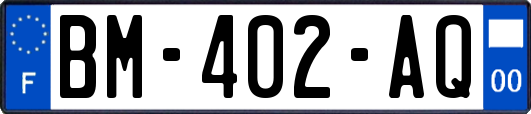 F
BM-402-AQ
00